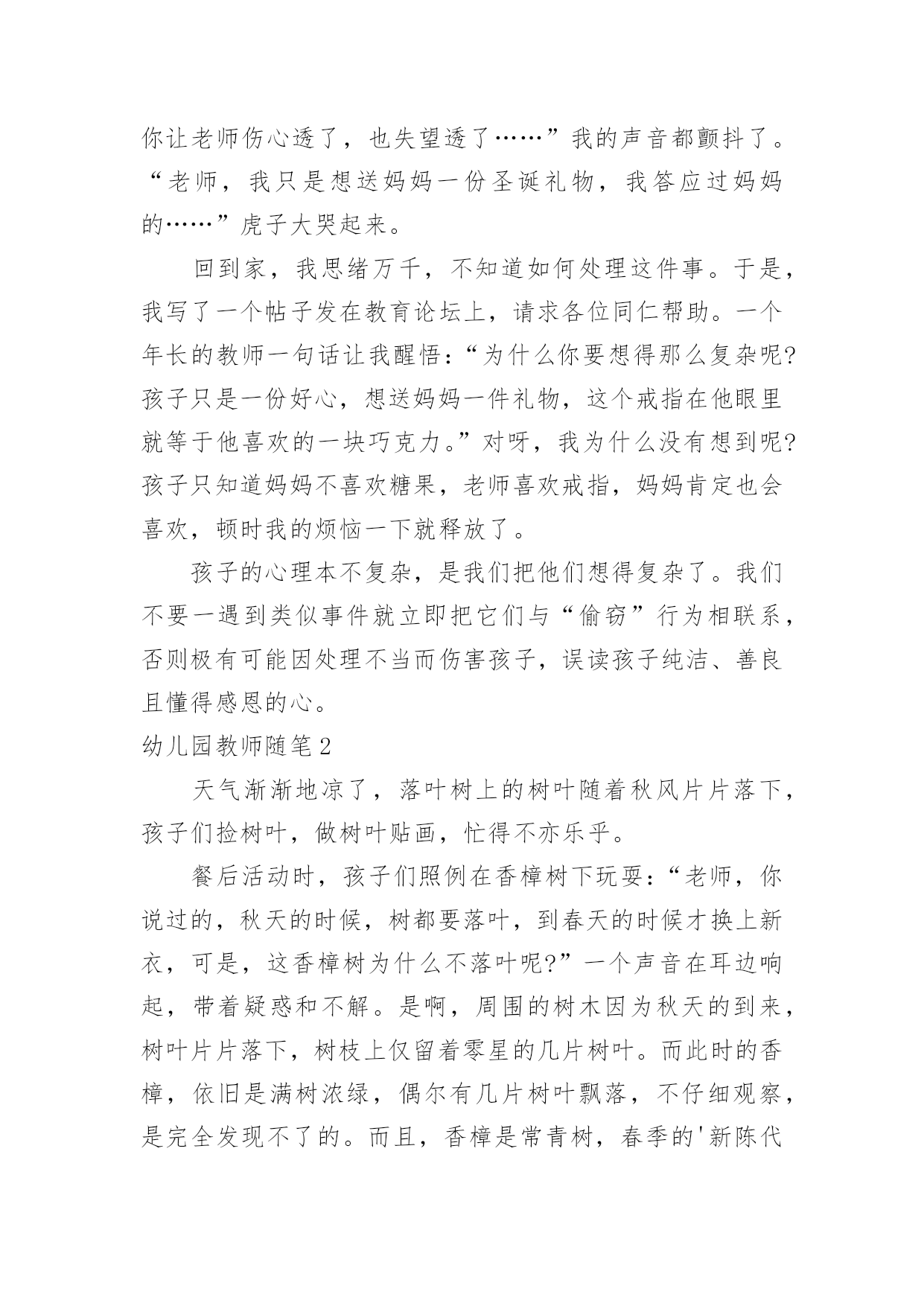 你让老师伤心透了，也失望透了……”我的声音都颤抖了。“老师，我只是想送妈妈一份圣诞礼物，我答应过妈妈的……”虎子大哭起来。

回到家，我思绪万千，不知道如何处理这件事。于是，我写了一个帖子发在教育论坛上，请求各位同仁帮助。一个年长的教师一句话让我醒悟：“为什么你要想得那么复杂呢?孩子只是一份好心，想送妈妈一件礼物，这个戒指在他眼里就等于他喜欢的一块巧克力。”对呀，我为什么没有想到呢?孩子只知道妈妈不喜欢糖果，老师喜欢戒指，妈妈肯定也会喜欢，顿时我的烦恼一下就释放了。

孩子的心理本不复杂，是我们把他们想得复杂了。我们不要一遇到类似事件就立即把它们与“偷窃”行为相联系，否则极有可能因处理不当而伤害孩子，误读孩子纯洁、善良且懂得感恩的心。

幼儿园教师随笔2

天气渐渐地凉了，落叶树上的树叶随着秋风片片落下，孩子们捡树叶，做树叶贴画，忙得不亦乐乎。

餐后活动时，孩子们照例在香樟树下玩耍：“老师，你说过的，秋天的时候，树都要落叶，到春天的时候才换上新衣，可是，这香樟树为什么不落叶呢?”一个声音在耳边响起，带着疑惑和不解。是啊，周围的树木因为秋天的到来，树叶片片落下，树枝上仅留着零星的几片树叶。而此时的香樟，依旧是满树浓绿，偶尔有几片树叶飘落，不仔细观察，是完全发现不了的。而且，香樟是常青树，春季的'新陈代